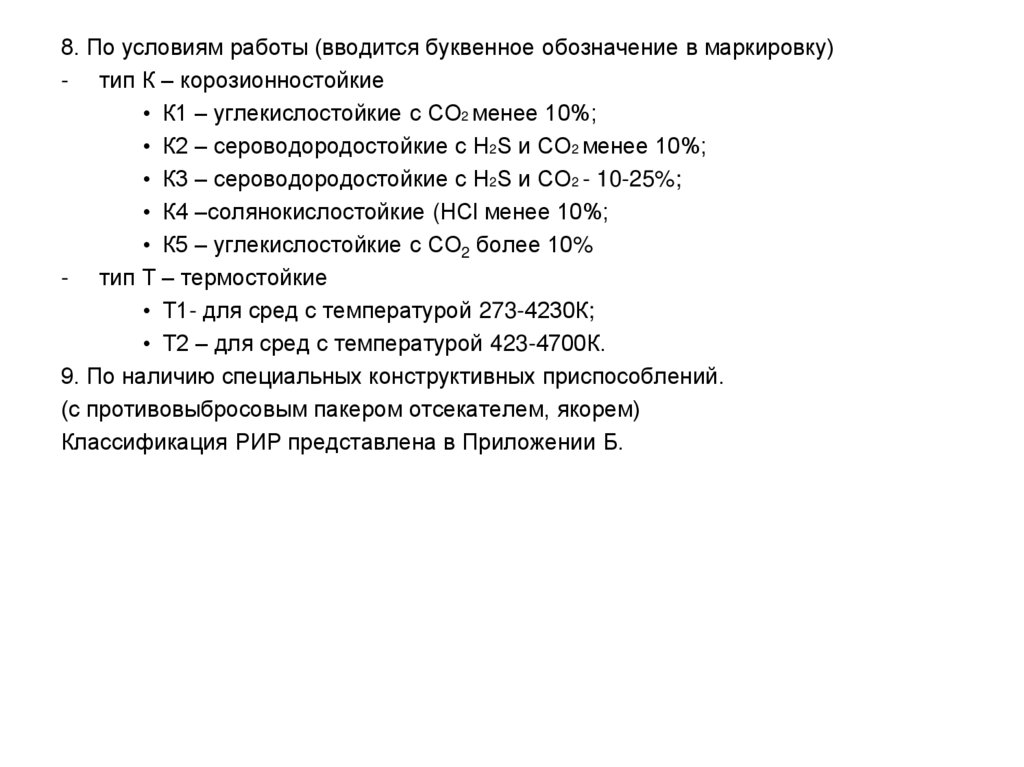 8. По условиям работы (вводится буквенное обозначение в маркировку)

- тип К – корозионностойкие

• К1 – углекислостойкие с $CO_2$ менее 10%;

• К2 – сероводородостойкие с $H_2S$ и $CO_2$ менее 10%;

• К3 – сероводородостойкие с $H_2S$ и $CO_2$ - 10-25%;

• К4 –солянокислостойкие (HCl менее 10%;

• К5 – углекислостойкие с $CO_2$ более 10%

- тип Т – термостойкие

• Т1- для сред с температурой 273-4230К;

• Т2 – для сред с температурой 423-4700К.

9. По наличию специальных конструктивных приспособлений.

(с противовыбросовым пакером отсекателем, якорем)

Классификация РИР представлена в Приложении Б.